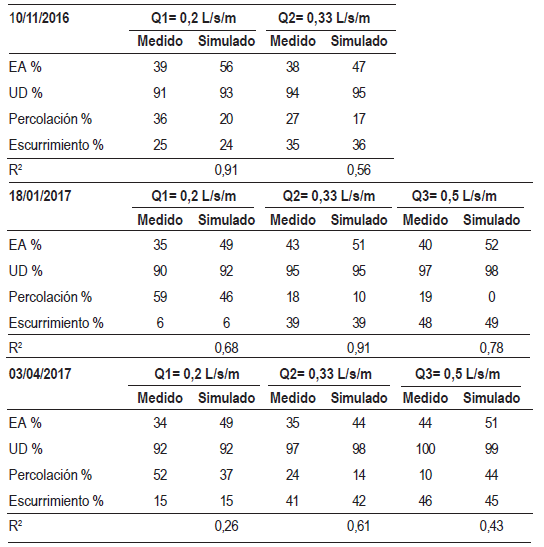 | 10/11/2016 | Q1= 0,2 L/s/m | | Q2= 0,33 L/s/m | |
|---|---|---|---|---|
| | Medido | Simulado | Medido | Simulado |
| EA % | 39 | 56 | 38 | 47 |
| UD % | 91 | 93 | 94 | 95 |
| Percolación % | 36 | 20 | 27 | 17 |
| Escurrimiento % | 25 | 24 | 35 | 36 |
| R² | | 0,91 | | 0,56 |

| 18/01/2017 | Q1= 0,2 L/s/m | | Q2= 0,33 L/s/m | | Q3= 0,5 L/s/m | |
|---|---|---|---|---|---|---|
| | Medido | Simulado | Medido | Simulado | Medido | Simulado |
| EA % | 35 | 49 | 43 | 51 | 40 | 52 |
| UD % | 90 | 92 | 95 | 95 | 97 | 98 |
| Percolación % | 59 | 46 | 18 | 10 | 19 | 0 |
| Escurrimiento % | 6 | 6 | 39 | 39 | 48 | 49 |
| R² | | 0,68 | | 0,91 | | 0,78 |

| 03/04/2017 | Q1= 0,2 L/s/m | | Q2= 0,33 L/s/m | | Q3= 0,5 L/s/m | |
|---|---|---|---|---|---|---|
| | Medido | Simulado | Medido | Simulado | Medido | Simulado |
| EA % | 34 | 49 | 35 | 44 | 44 | 51 |
| UD % | 92 | 92 | 97 | 98 | 100 | 99 |
| Percolación % | 52 | 37 | 24 | 14 | 10 | 44 |
| Escurrimiento % | 15 | 15 | 41 | 42 | 46 | 45 |
| R² | | 0,26 | | 0,61 | | 0,43 |